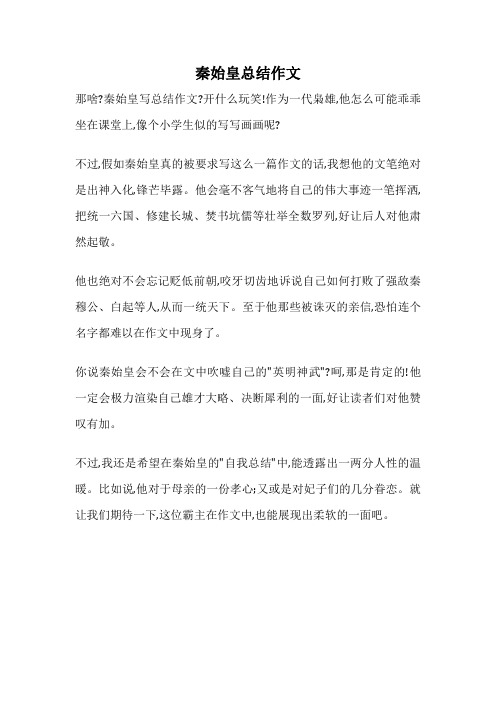 秦始皇总结作文

那啥?秦始皇写总结作文?开什么玩笑!作为一代枭雄,他怎么可能乖乖坐在课堂上,像个小学生似的写写画画呢?

不过,假如秦始皇真的被要求写这么一篇作文的话,我想他的文笔绝对是出神入化,锋芒毕露。他会毫不客气地将自己的伟大事迹一笔挥洒,把统一六国、修建长城、焚书坑儒等壮举全数罗列,好让后人对他肃然起敬。

他也绝对不会忘记贬低前朝,咬牙切齿地诉说自己如何打败了强敌秦穆公、白起等人,从而一统天下。至于他那些被诛灭的亲信,恐怕连个名字都难以在作文中现身了。

你说秦始皇会不会在文中吹嘘自己的"英明神武"?呵,那是肯定的!他一定会极力渲染自己雄才大略、决断犀利的一面,好让读者们对他赞叹有加。

不过,我还是希望在秦始皇的"自我总结"中,能透露出一两分人性的温暖。比如说,他对于母亲的一份孝心;又或是对妃子们的几分眷恋。就让我们期待一下,这位霸主在作文中,也能展现出柔软的一面吧。